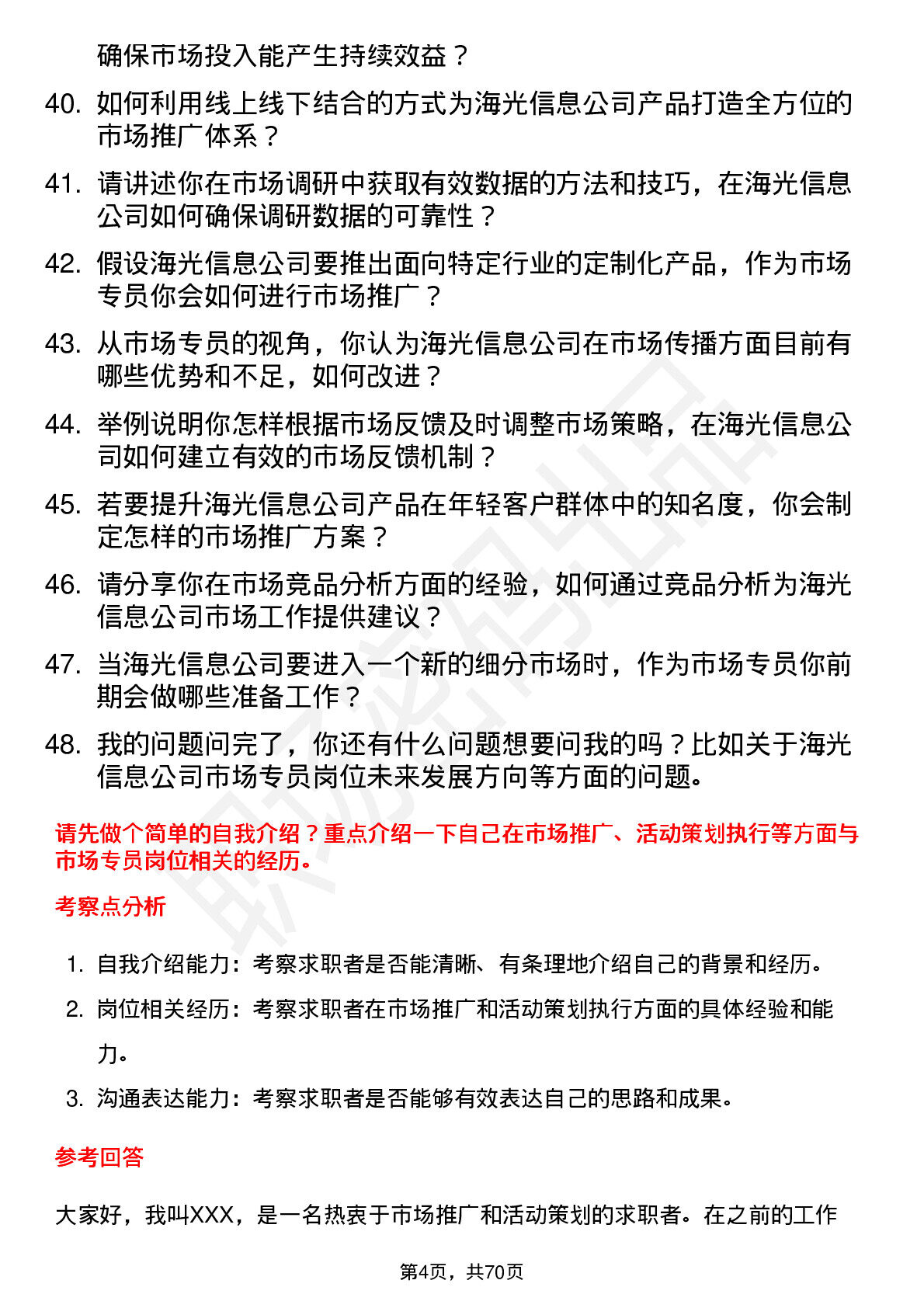 确保市场投入能产生持续效益？

40. 如何利用线上线下结合的方式为海光信息公司产品打造全方位的市场推广体系？

41. 请讲述你在市场调研中获取有效数据的方法和技巧，在海光信息公司如何确保调研数据的可靠性？

42. 假设海光信息公司要推出面向特定行业的定制化产品，作为市场专员你会如何进行市场推广？

43. 从市场专员的视角，你认为海光信息公司在市场传播方面目前有哪些优势和不足，如何改进？

44. 举例说明你怎样根据市场反馈及时调整市场策略，在海光信息公司如何建立有效的市场反馈机制？

45. 若要提升海光信息公司产品在年轻客户群体中的知名度，你会制定怎样的市场推广方案？

46. 请分享你在市场竞品分析方面的经验，如何通过竞品分析为海光信息公司市场工作提供建议？

47. 当海光信息公司要进入一个新的细分市场时，作为市场专员你前期会做哪些准备工作？

48. 我的问题问完了，你还有什么问题想要问我的吗？比如关于海光信息公司市场专员岗位未来发展方向等方面的问题。

请先做个简单的自我介绍？重点介绍一下自己在市场推广、活动策划执行等方面与市场专员岗位相关的经历。

考察点分析

1. 自我介绍能力：考察求职者是否能清晰、有条理地介绍自己的背景和经历。

2. 岗位相关经历：考察求职者在市场推广和活动策划执行方面的具体经验和能力。

3. 沟通表达能力：考察求职者是否能够有效表达自己的思路和成果。

参考回答

大家好，我叫XXX，是一名热衷于市场推广和活动策划的求职者。在之前的工作

第4页，共70页